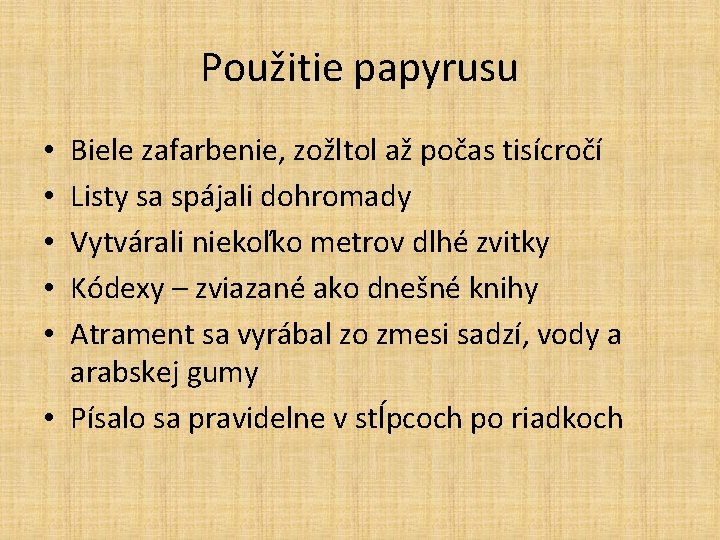 Použitie papyrusu

• Biele zafarbenie, zožltol až počas tisícročí
• Listy sa spájali dohromady
• Vytvárali niekoľko metrov dlhé zvitky
• Kódexy – zviazané ako dnešné knihy
• Atrament sa vyrábal zo zmesi sadzí, vody a arabskej gumy
• Písalo sa pravidelne v stĺpcoch po riadkoch